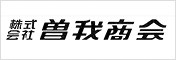 株式会社 曽我商会